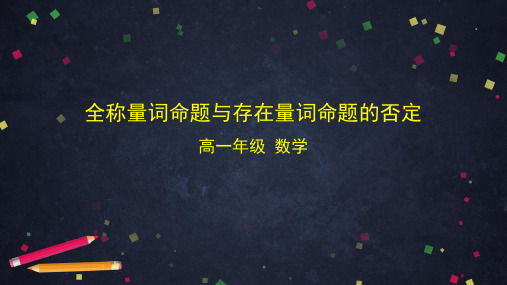 全称量词命题与存在量词命题的否定

高一年级 数学